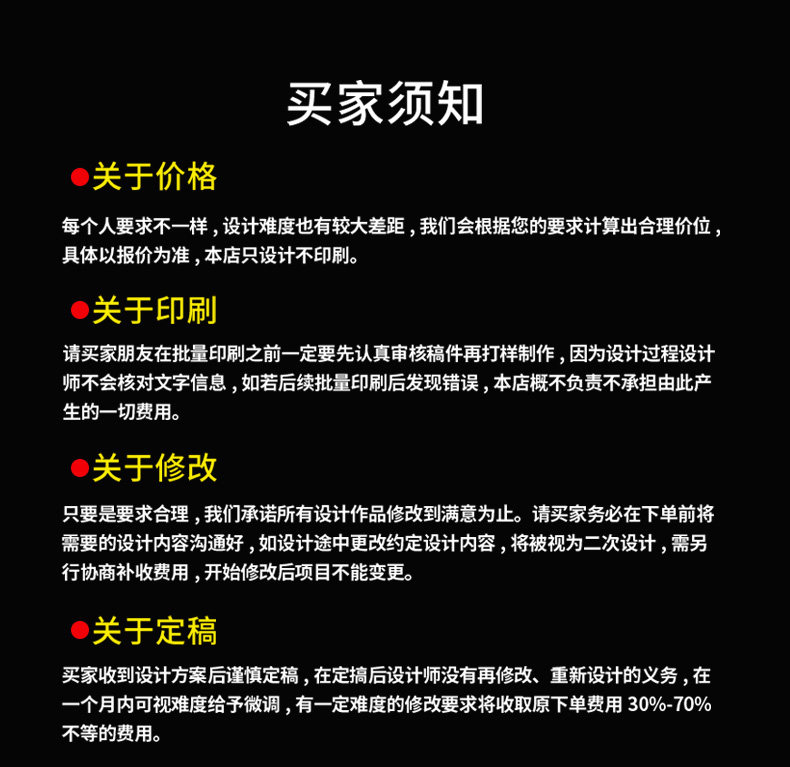 买家须知

●关于价格

每个人要求不一样，设计难度也有较大差距，我们会根据您的要求计算出合理价位，具体以报价为准，本店只设计不印刷。

●关于印刷

请买家朋友在批量印刷之前一定要先认真审核稿件再打样制作，因为设计过程设计师不会核对文字信息，如若后续批量印刷后发现错误，本店概不负责不承担由此产生的一切费用。

●关于修改

只要是要求合理，我们承诺所有设计作品修改到满意为止。请买家务必在下单前将需要的设计内容沟通好，如设计途中更改约定设计内容，将被视为二次设计，需另行协商补收费用，开始修改后项目不能变更。

●关于定稿

买家收到设计方案后谨慎定稿，在定搞后设计师没有再修改、重新设计的义务，在一个月内可视难度给予微调，有一定难度的修改要求将收取原下单费用 30%-70% 不等的费用。